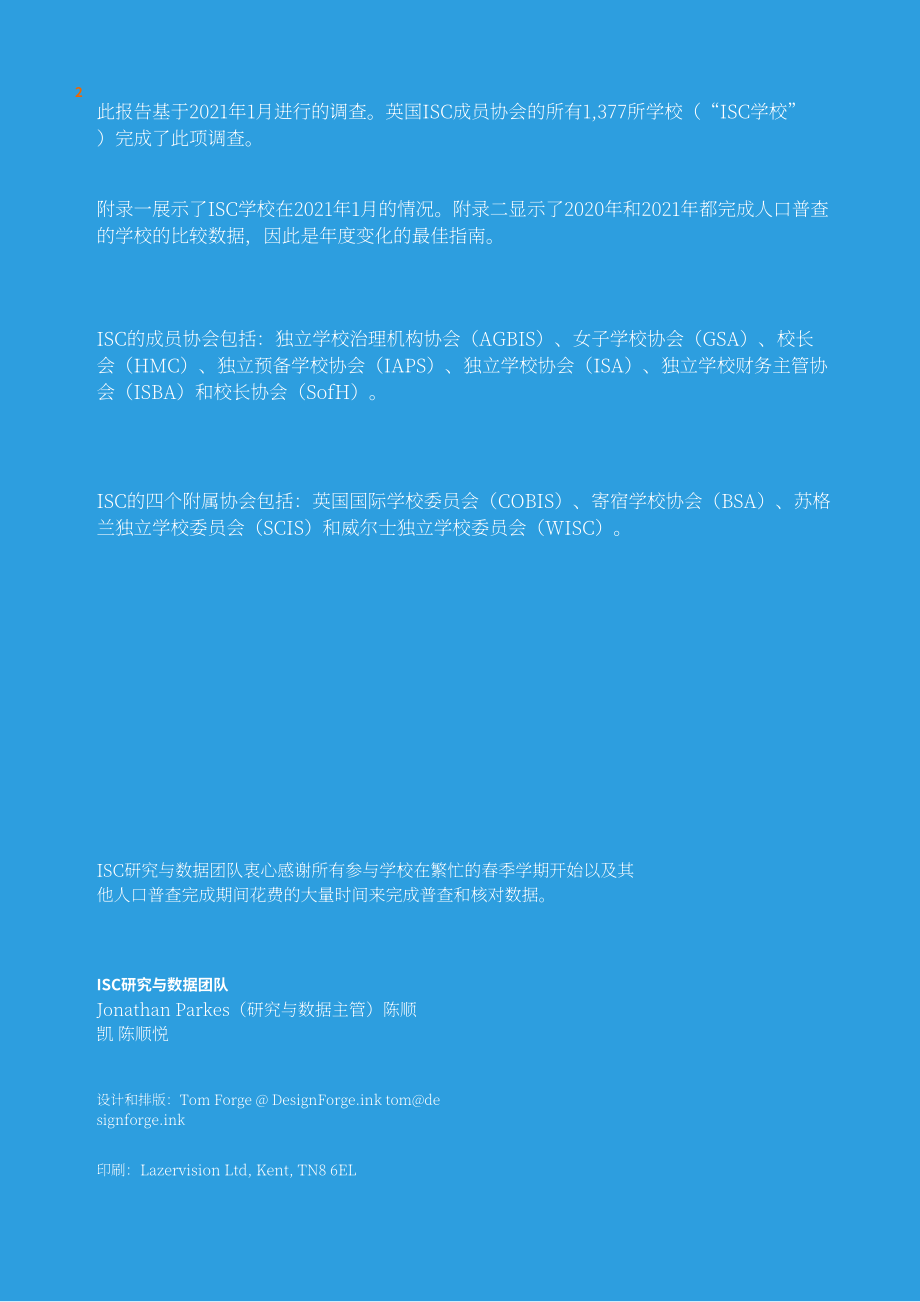 2

此报告基于2021年1月进行的调查。英国ISC成员协会的所有1,377所学校（“ISC学校”）完成了此项调查。

附录一展示了ISC学校在2021年1月的情况。附录二显示了2020年和2021年都完成人口普查的学校的比较数据，因此是年度变化的最佳指南。

ISC的成员协会包括：独立学校治理机构协会（AGBIS）、女子学校协会（GSA）、校长会（HMC）、独立预备学校协会（IAPS）、独立学校协会（ISA）、独立学校财务主管协会（ISBA）和校长协会（SofH）。

ISC的四个附属协会包括：英国国际学校委员会（COBIS）、寄宿学校协会（BSA）、苏格兰独立学校委员会（SCIS）和威尔士独立学校委员会（WISC）。

ISC研究与数据团队衷心感谢所有参与学校在繁忙的春季学期开始以及其他人口普查完成期间花费的大量时间来完成普查和核对数据。

ISC研究与数据团队
Jonathan Parkes（研究与数据主管）陈顺凯 陈顺悦

设计和排版：Tom Forge @ DesignForge.ink tom@designforge.ink

印刷：Lazervision Ltd, Kent, TN8 6EL